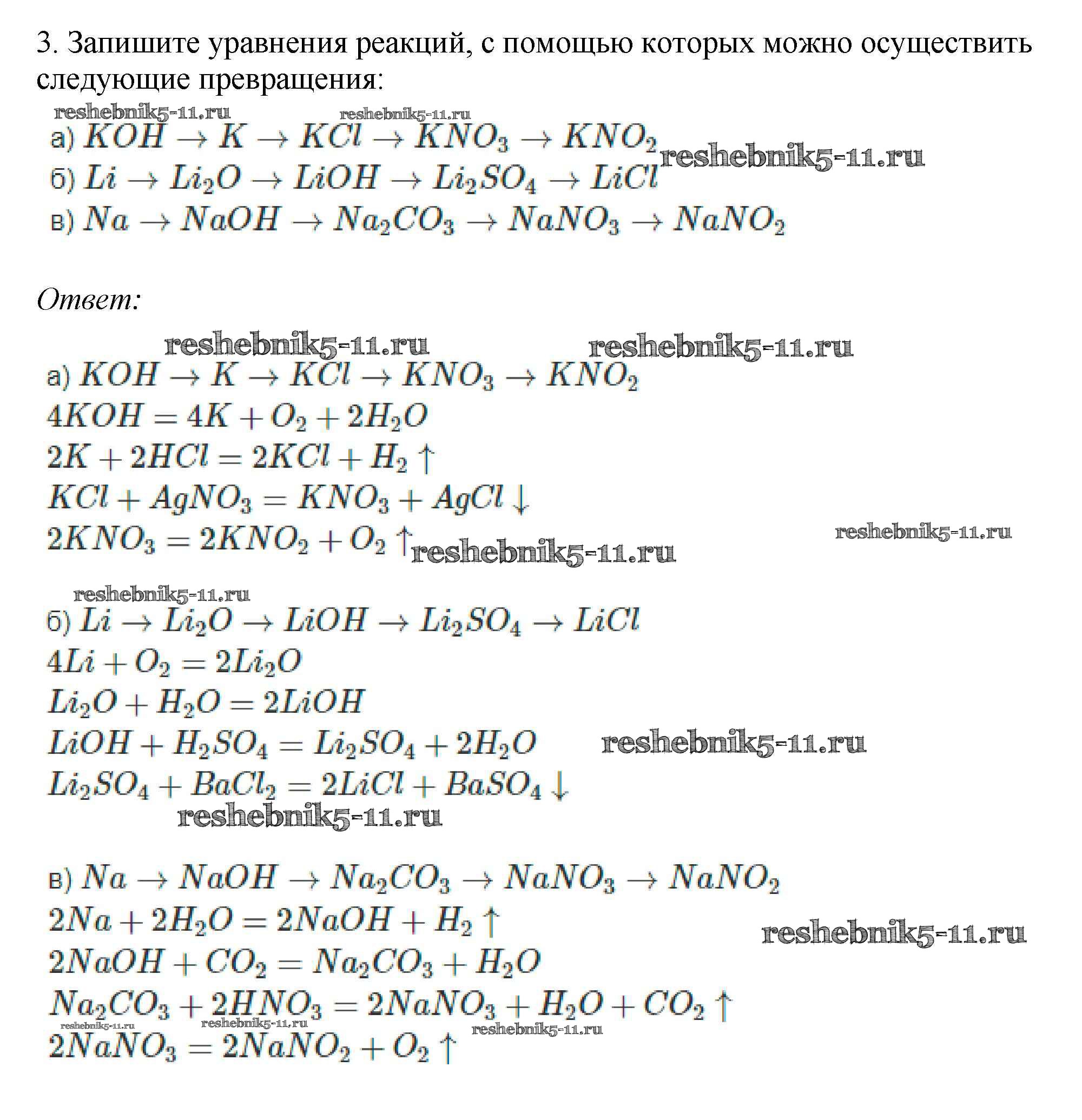 3. Запишите уравнения реакций, с помощью которых можно осуществить следующие превращения:

reshebnik5-11.ru reshebnik5-11.ru

а) $KOH \rightarrow K \rightarrow KCl \rightarrow KNO_3 \rightarrow KNO_2$ reshebnik5-11.ru

б) $Li \rightarrow Li_2O \rightarrow LiOH \rightarrow Li_2SO_4 \rightarrow LiCl$

в) $Na \rightarrow NaOH \rightarrow Na_2CO_3 \rightarrow NaNO_3 \rightarrow NaNO_2$

Ответ:

reshebnik5-11.ru reshebnik5-11.ru

а) $KOH \rightarrow K \rightarrow KCl \rightarrow KNO_3 \rightarrow KNO_2$

$4KOH = 4K + O_2 + 2H_2O$

$2K + 2HCl = 2KCl + H_2 \uparrow$

$KCl + AgNO_3 = KNO_3 + AgCl \downarrow$

$2KNO_3 = 2KNO_2 + O_2 \uparrow$ reshebnik5-11.ru reshebnik5-11.ru

reshebnik5-11.ru

б) $Li \rightarrow Li_2O \rightarrow LiOH \rightarrow Li_2SO_4 \rightarrow LiCl$

$4Li + O_2 = 2Li_2O$

$Li_2O + H_2O = 2LiOH$

$LiOH + H_2SO_4 = Li_2SO_4 + 2H_2O$ reshebnik5-11.ru

$Li_2SO_4 + BaCl_2 = 2LiCl + BaSO_4 \downarrow$

reshebnik5-11.ru

в) $Na \rightarrow NaOH \rightarrow Na_2CO_3 \rightarrow NaNO_3 \rightarrow NaNO_2$

$2Na + 2H_2O = 2NaOH + H_2 \uparrow$ reshebnik5-11.ru

$2NaOH + CO_2 = Na_2CO_3 + H_2O$

$Na_2CO_3 + 2HNO_3 = 2NaNO_3 + H_2O + CO_2 \uparrow$

reshebnik5-11.ru reshebnik5-11.ru reshebnik5-11.ru

$2NaNO_3 = 2NaNO_2 + O_2 \uparrow$